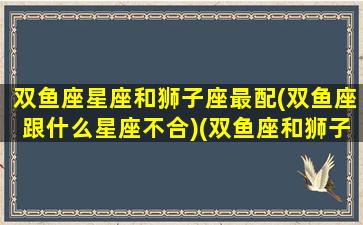 双鱼座星座和狮子座最配(双鱼座跟什么星座不合)(双鱼座和狮子